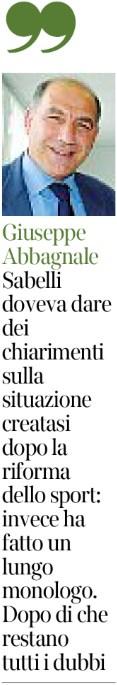 Giuseppe Abbagnale

Sabelli doveva dare dei chiarimenti sulla situazione creatasi dopo la riforma dello sport: invece ha fatto un lungo monologo. Dopo di che restano tutti i dubbi